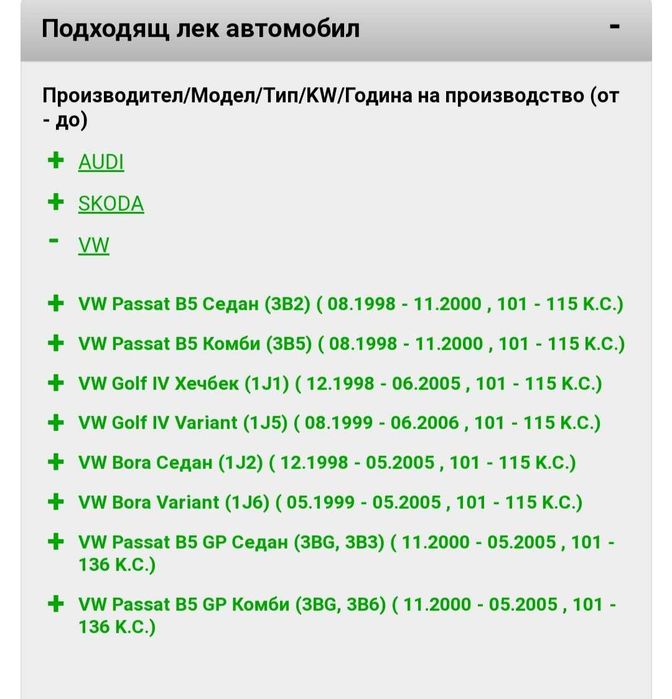 Подходящ лек автомобил -

Производител/Модел/Тип/KW/Година на производство (от - до)

+ AUDI

+ SKODA

- VW

+ VW Passat B5 Седан (3B2) ( 08.1998 - 11.2000 , 101 - 115 К.С.)

+ VW Passat B5 Комби (3B5) ( 08.1998 - 11.2000 , 101 - 115 К.С.)

+ VW Golf IV Хечбек (1J1) ( 12.1998 - 06.2005 , 101 - 115 К.С.)

+ VW Golf IV Variant (1J5) ( 08.1999 - 06.2006 , 101 - 115 К.С.)

+ VW Bora Седан (1J2) ( 12.1998 - 05.2005 , 101 - 115 К.С.)

+ VW Bora Variant (1J6) ( 05.1999 - 05.2005 , 101 - 115 К.С.)

+ VW Passat B5 GP Седан (3BG, 3B3) ( 11.2000 - 05.2005 , 101 - 136 К.С.)

+ VW Passat B5 GP Комби (3BG, 3B6) ( 11.2000 - 05.2005 , 101 - 136 К.С.)